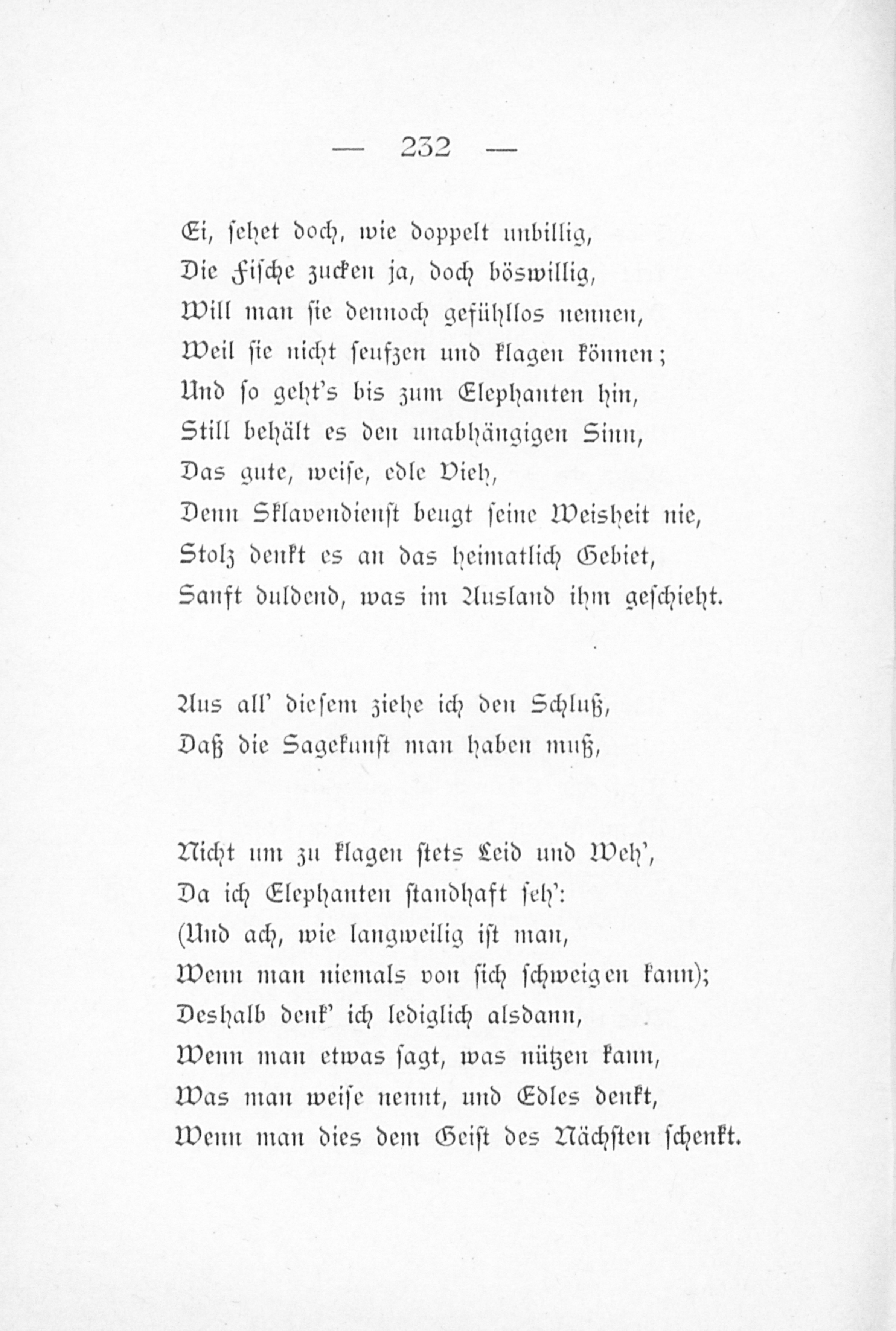 — 232 —

Ei, sehet doch, wie doppelt unbillig,
Die Fische zucken ja, doch böswillig,
Will man sie dennoch gefühllos nennen,
Weil sie nicht seufzen und klagen können;
Und so geht's bis zum Elephanten hin,
Still behält es den unabhängigen Sinn,
Das gute, weise, edle Vieh,
Denn Sklavendienst beugt seine Weisheit nie,
Stolz denkt es an das heimatlich Gebiet,
Sanft duldend, was im Ausland ihm geschieht.

Aus all' diesem ziehe ich den Schluß,
Daß die Sagekunst man haben muß,

Nicht um zu klagen stets Leid und Weh',
Da ich Elephanten standhaft seh':
(Und ach, wie langweilig ist man,
Wenn man niemals von sich schweigen kann);
Deshalb denk' ich lediglich alsdann,
Wenn man etwas sagt, was nützen kann,
Was man weise nennt, und Edles denkt,
Wenn man dies dem Geist des Nächsten schenkt.